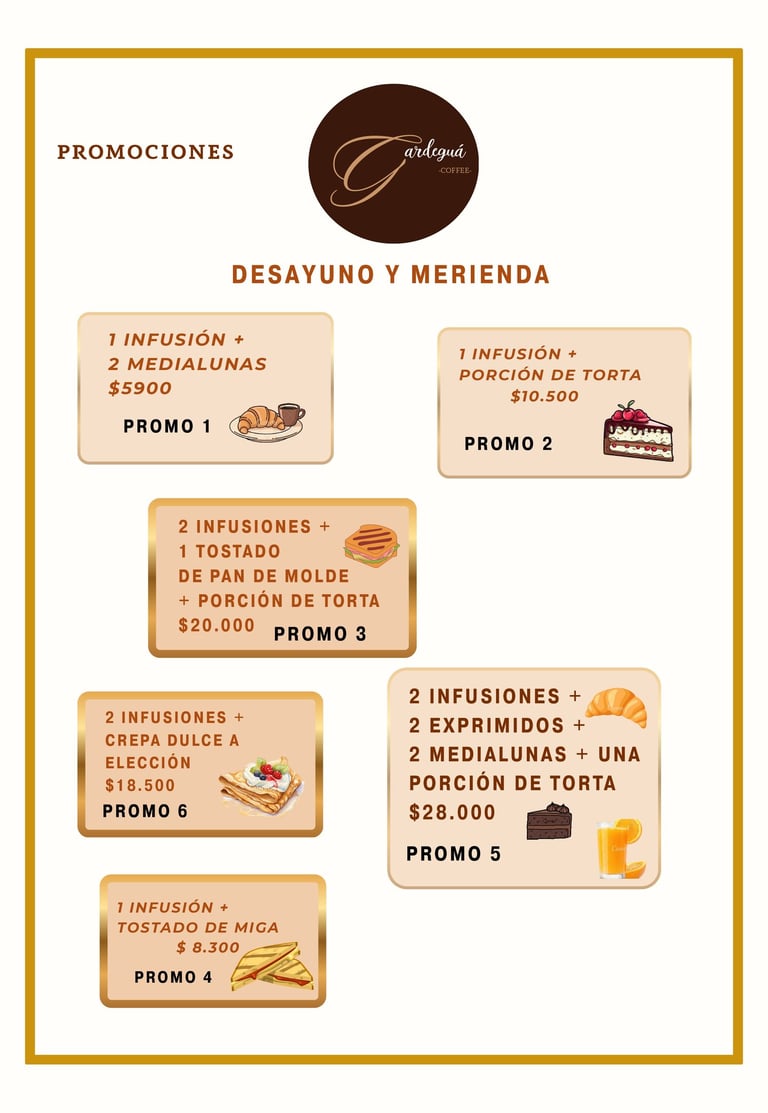 PROMOCIONES

Gardeguá
-COFFEE-

DESAYUNO Y MERIENDA

1 INFUSIÓN +
2 MEDIALUNAS
$5900
PROMO 1

1 INFUSIÓN +
PORCIÓN DE TORTA
$10.500
PROMO 2

2 INFUSIONES +
1 TOSTADO
DE PAN DE MOLDE
+ PORCIÓN DE TORTA
$20.000
PROMO 3

2 INFUSIONES +
CREPA DULCE A
ELECCIÓN
$18.500
PROMO 6

2 INFUSIONES +
2 EXPRIMIDOS +
2 MEDIALUNAS + UNA
PORCIÓN DE TORTA
$28.000
PROMO 5

1 INFUSIÓN +
TOSTADO DE MIGA
$ 8.300
PROMO 4